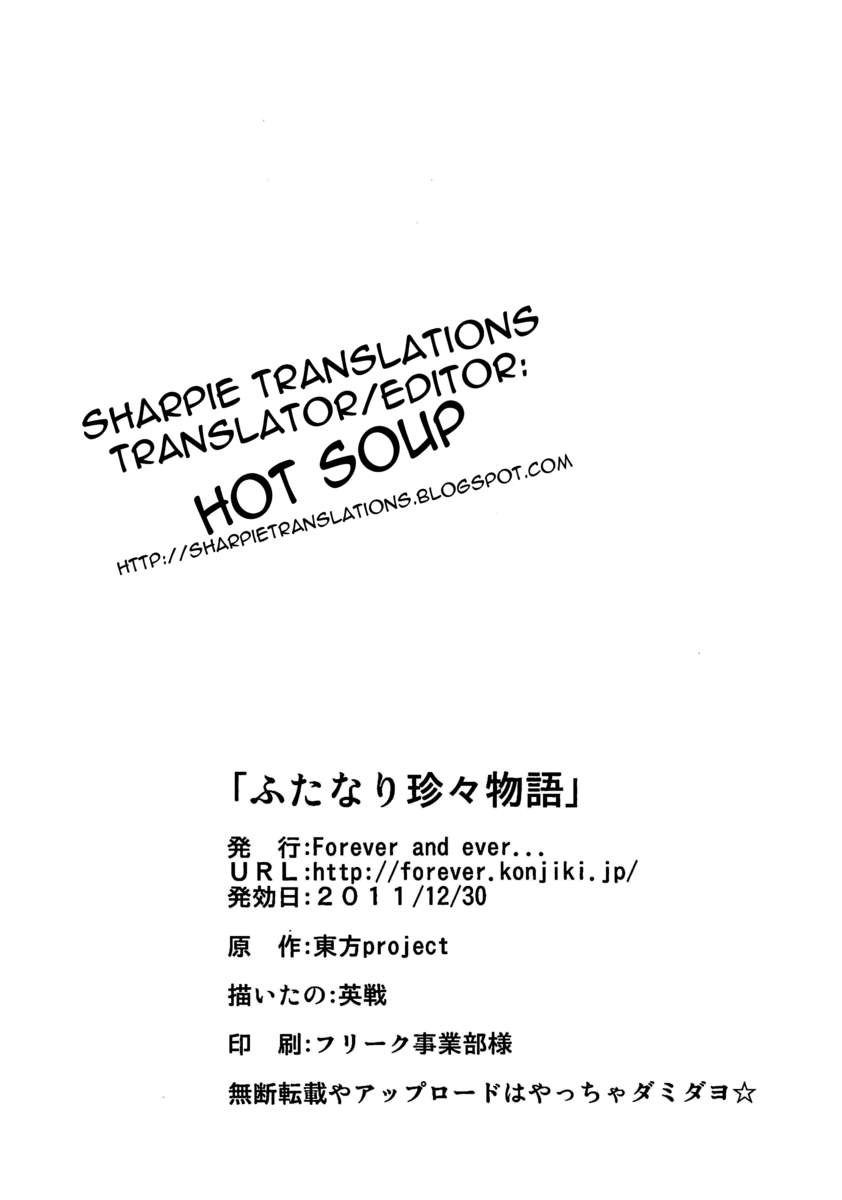 SHARPIE TRANSLATIONS
TRANSLATOR/EDITOR:
HOT SOUP
HTTP://SHARPIETRANSLATIONS.BLOGSPOT.COM

「ふたなり珍々物語」

発 行:Forever and ever...
URL:http://forever.konjiki.jp/
発効日:2011/12/30

原 作:東方project

描いたの:英戦

印 刷:フリーク事業部様

無断転載やアップロードはやっちゃダミダヨ☆